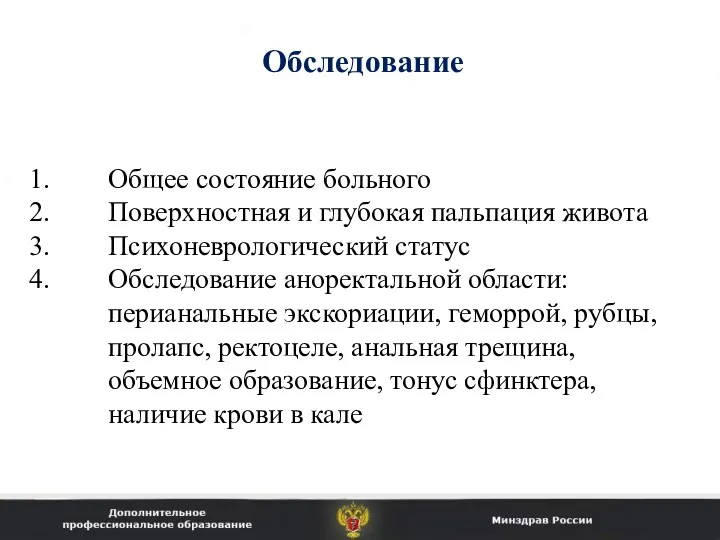 Обследование

1. Общее состояние больного
2. Поверхностная и глубокая пальпация живота
3. Психоневрологический статус
4. Обследование аноректальной области: перианальные экскориации, геморрой, рубцы, пролапс, ректоцеле, анальная трещина, объемное образование, тонус сфинктера, наличие крови в кале

Дополнительное профессиональное образование

Минздрав России